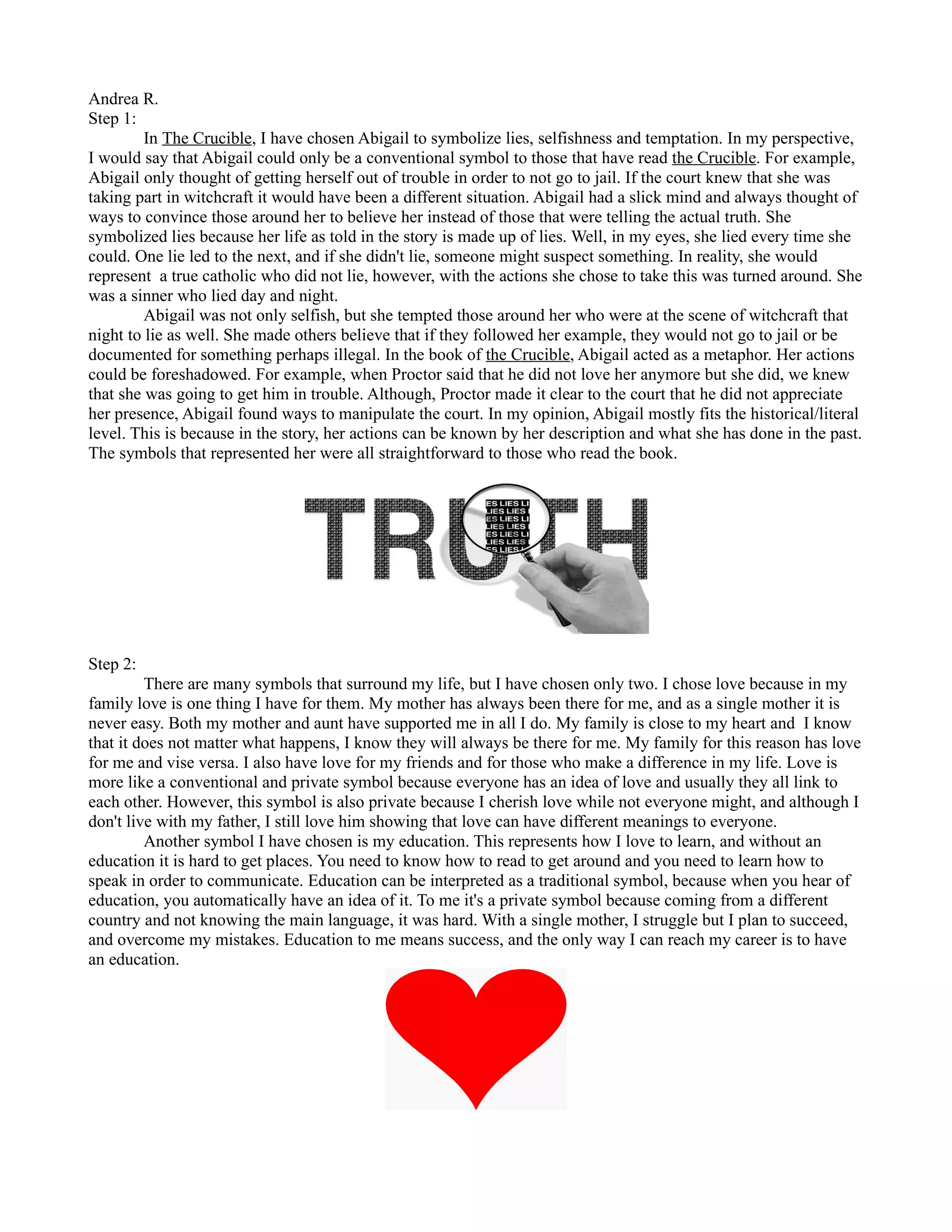 Andrea R.
Step 1:

In The Crucible, I have chosen Abigail to symbolize lies, selfishness and temptation. In my perspective, I would say that Abigail could only be a conventional symbol to those that have read the Crucible. For example, Abigail only thought of getting herself out of trouble in order to not go to jail. If the court knew that she was taking part in witchcraft it would have been a different situation. Abigail had a slick mind and always thought of ways to convince those around her to believe her instead of those that were telling the actual truth. She symbolized lies because her life as told in the story is made up of lies. Well, in my eyes, she lied every time she could. One lie led to the next, and if she didn't lie, someone might suspect something. In reality, she would represent a true catholic who did not lie, however, with the actions she chose to take this was turned around. She was a sinner who lied day and night.

Abigail was not only selfish, but she tempted those around her who were at the scene of witchcraft that night to lie as well. She made others believe that if they followed her example, they would not go to jail or be documented for something perhaps illegal. In the book of the Crucible, Abigail acted as a metaphor. Her actions could be foreshadowed. For example, when Proctor said that he did not love her anymore but she did, we knew that she was going to get him in trouble. Although, Proctor made it clear to the court that he did not appreciate her presence, Abigail found ways to manipulate the court. In my opinion, Abigail mostly fits the historical/literal level. This is because in the story, her actions can be known by her description and what she has done in the past. The symbols that represented her were all straightforward to those who read the book.

TRUTH
ES LIES LI
LIES LIES
ES LIES LI
LIES LIES
ES LIES LI
LIES LIES
ES LIES

Step 2:

There are many symbols that surround my life, but I have chosen only two. I chose love because in my family love is one thing I have for them. My mother has always been there for me, and as a single mother it is never easy. Both my mother and aunt have supported me in all I do. My family is close to my heart and I know that it does not matter what happens, I know they will always be there for me. My family for this reason has love for me and vise versa. I also have love for my friends and for those who make a difference in my life. Love is more like a conventional and private symbol because everyone has an idea of love and usually they all link to each other. However, this symbol is also private because I cherish love while not everyone might, and although I don't live with my father, I still love him showing that love can have different meanings to everyone.

Another symbol I have chosen is my education. This represents how I love to learn, and without an education it is hard to get places. You need to know how to read to get around and you need to learn how to speak in order to communicate. Education can be interpreted as a traditional symbol, because when you hear of education, you automatically have an idea of it. To me it's a private symbol because coming from a different country and not knowing the main language, it was hard. With a single mother, I struggle but I plan to succeed, and overcome my mistakes. Education to me means success, and the only way I can reach my career is to have an education.